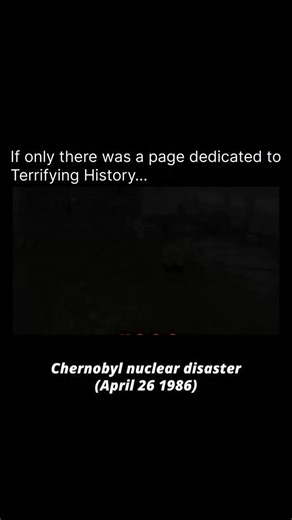 If only there was a page dedicated to Terrifying History...

Chernobyl nuclear disaster
(April 26 1986)